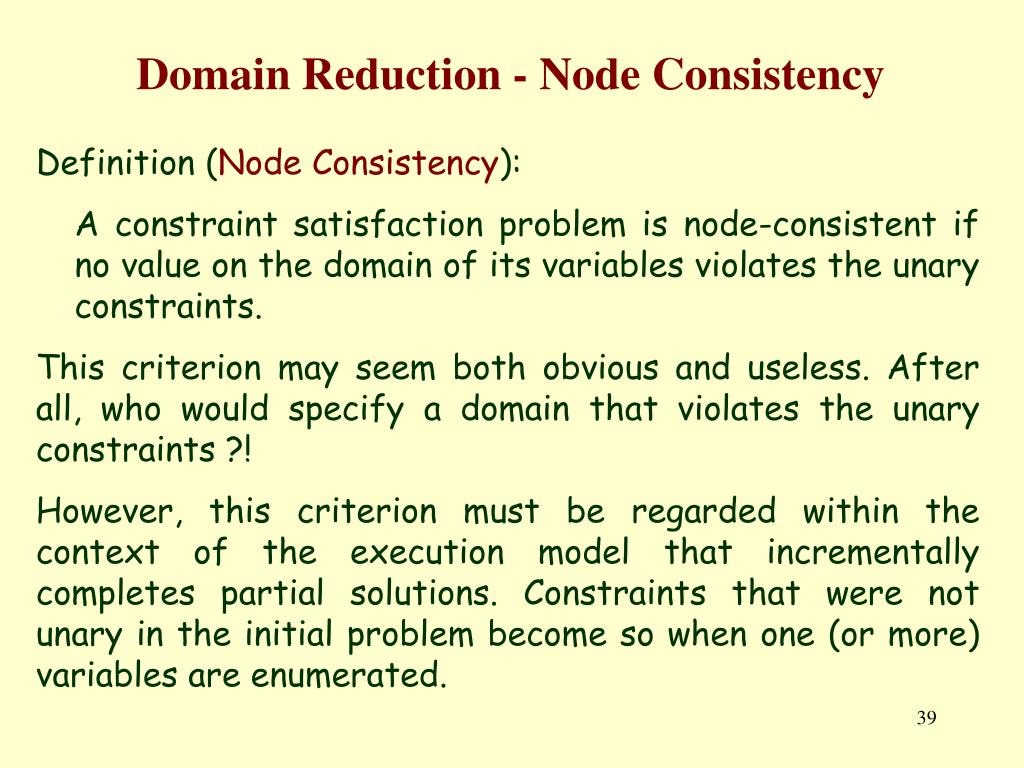 Domain Reduction - Node Consistency

Definition (Node Consistency):

A constraint satisfaction problem is node-consistent if no value on the domain of its variables violates the unary constraints.

This criterion may seem both obvious and useless. After all, who would specify a domain that violates the unary constraints ?!

However, this criterion must be regarded within the context of the execution model that incrementally completes partial solutions. Constraints that were not unary in the initial problem become so when one (or more) variables are enumerated.

39